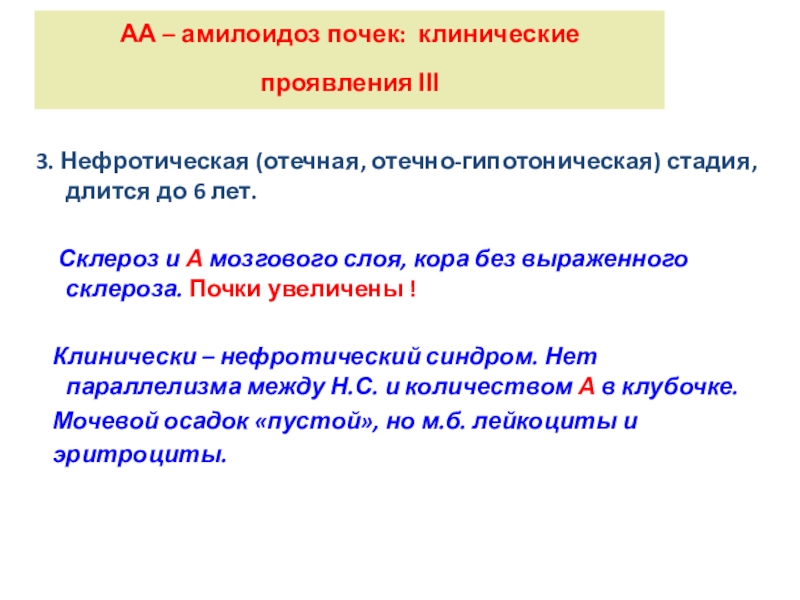 АА – амилоидоз почек: клинические проявления III

3. Нефротическая (отечная, отечно-гипотоническая) стадия, длится до 6 лет.

Склероз и А мозгового слоя, кора без выраженного склероза. Почки увеличены !

Клинически – нефротический синдром. Нет параллелизма между Н.С. и количеством А в клубочке.
Мочевой осадок «пустой», но м.б. лейкоциты и эритроциты.